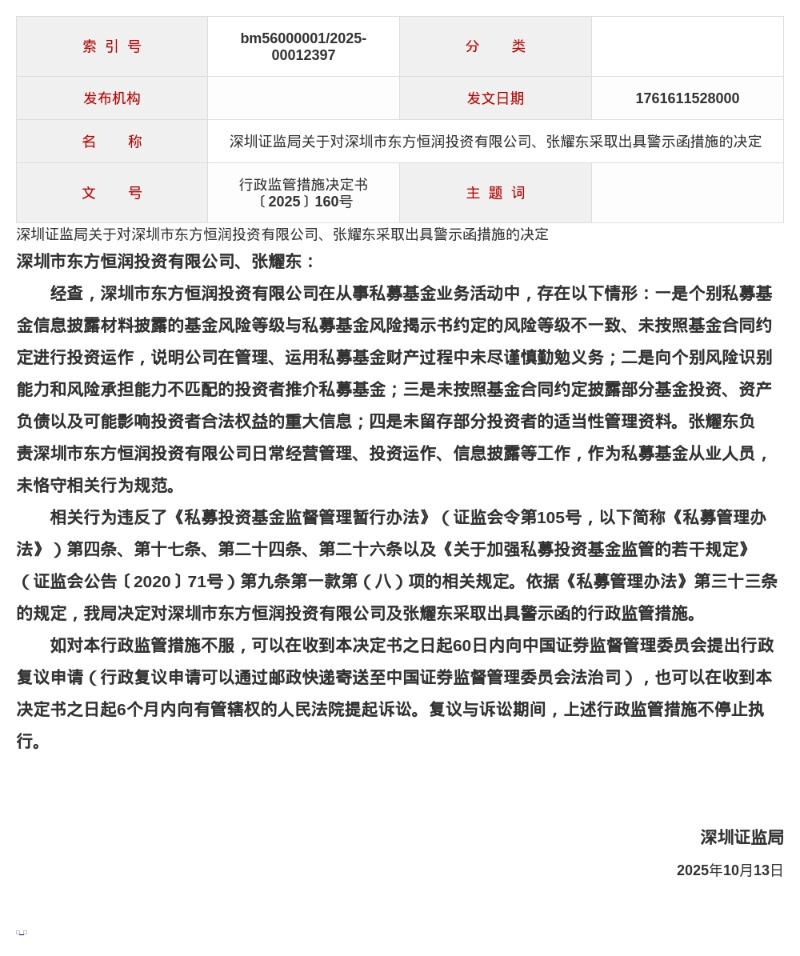 | 索 引 号 | bm56000001/2025-00012397 | 分 类 | |
|---|---|---|---|
| 发布机构 | | 发文日期 | 1761611528000 |
| 名 称 | 深圳证监局关于对深圳市东方恒润投资有限公司、张耀东采取出具警示函措施的决定 | | |
| 文 号 | 行政监管措施决定书〔2025〕160号 | 主 题 词 | |

深圳证监局关于对深圳市东方恒润投资有限公司、张耀东采取出具警示函措施的决定

深圳市东方恒润投资有限公司、张耀东：

经查，深圳市东方恒润投资有限公司在从事私募基金业务活动中，存在以下情形：一是个别私募基金信息披露材料披露的基金风险等级与私募基金风险揭示书约定的风险等级不一致、未按照基金合同约定进行投资运作，说明公司在管理、运用私募基金财产过程中未尽谨慎勤勉义务；二是向个别风险识别能力和风险承担能力不匹配的投资者推介私募基金；三是未按照基金合同约定披露部分基金投资、资产负债以及可能影响投资者合法权益的重大信息；四是未留存部分投资者的适当性管理资料。张耀东负责深圳市东方恒润投资有限公司日常经营管理、投资运作、信息披露等工作，作为私募基金从业人员，未恪守相关行为规范。

相关行为违反了《私募投资基金监督管理暂行办法》（证监会令第105号，以下简称《私募管理办法》）第四条、第十七条、第二十四条、第二十六条以及《关于加强私募投资基金监管的若干规定》（证监会公告〔2020〕71号）第九条第一款第（八）项的相关规定。依据《私募管理办法》第三十三条的规定，我局决定对深圳市东方恒润投资有限公司及张耀东采取出具警示函的行政监管措施。

如对本行政监管措施不服，可以在收到本决定书之日起60日内向中国证券监督管理委员会提出行政复议申请（行政复议申请可以通过邮政快递寄送至中国证券监督管理委员会法治司），也可以在收到本决定书之日起6个月内向有管辖权的人民法院提起诉讼。复议与诉讼期间，上述行政监管措施不停止执行。

深圳证监局

2025年10月13日